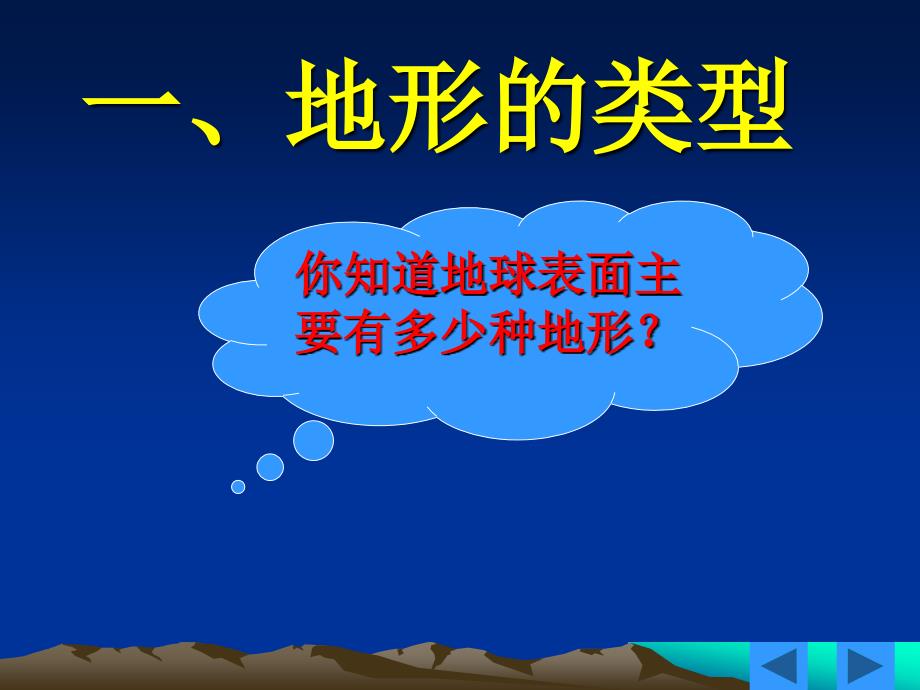 一、地形的类型

你知道地球表面主要有多少种地形？